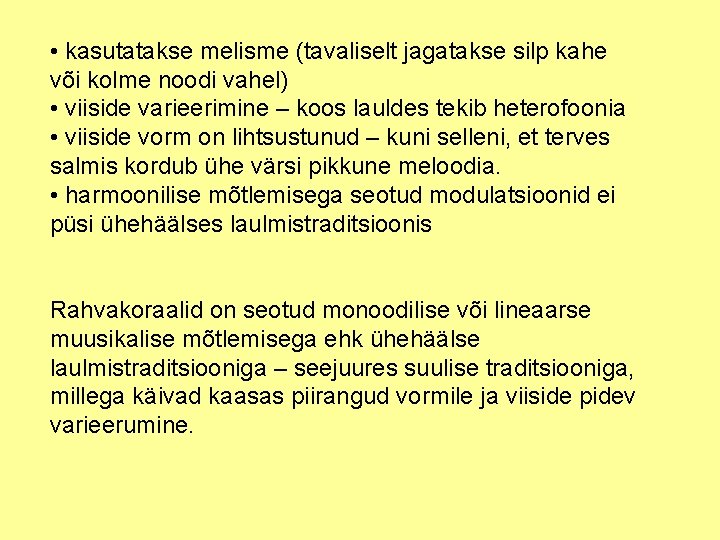 • kasutatakse melisme (tavaliselt jagatakse silp kahe või kolme noodi vahel)
• viiside varieerimine – koos lauldes tekib heterofoonia
• viiside vorm on lihtsustunud – kuni selleni, et terves salmis kordub ühe värsi pikkune meloodia.
• harmoonilise mõtlemisega seotud modulatsioonid ei püsi ühehäälses laulmistraditsioonis

Rahvakoraalid on seotud monoodilise või lineaarse muusikalise mõtlemisega ehk ühehäälse laulmistraditsiooniga – seejuures suulise traditsiooniga, millega käivad kaasas piirangud vormile ja viiside pidev varieerumine.